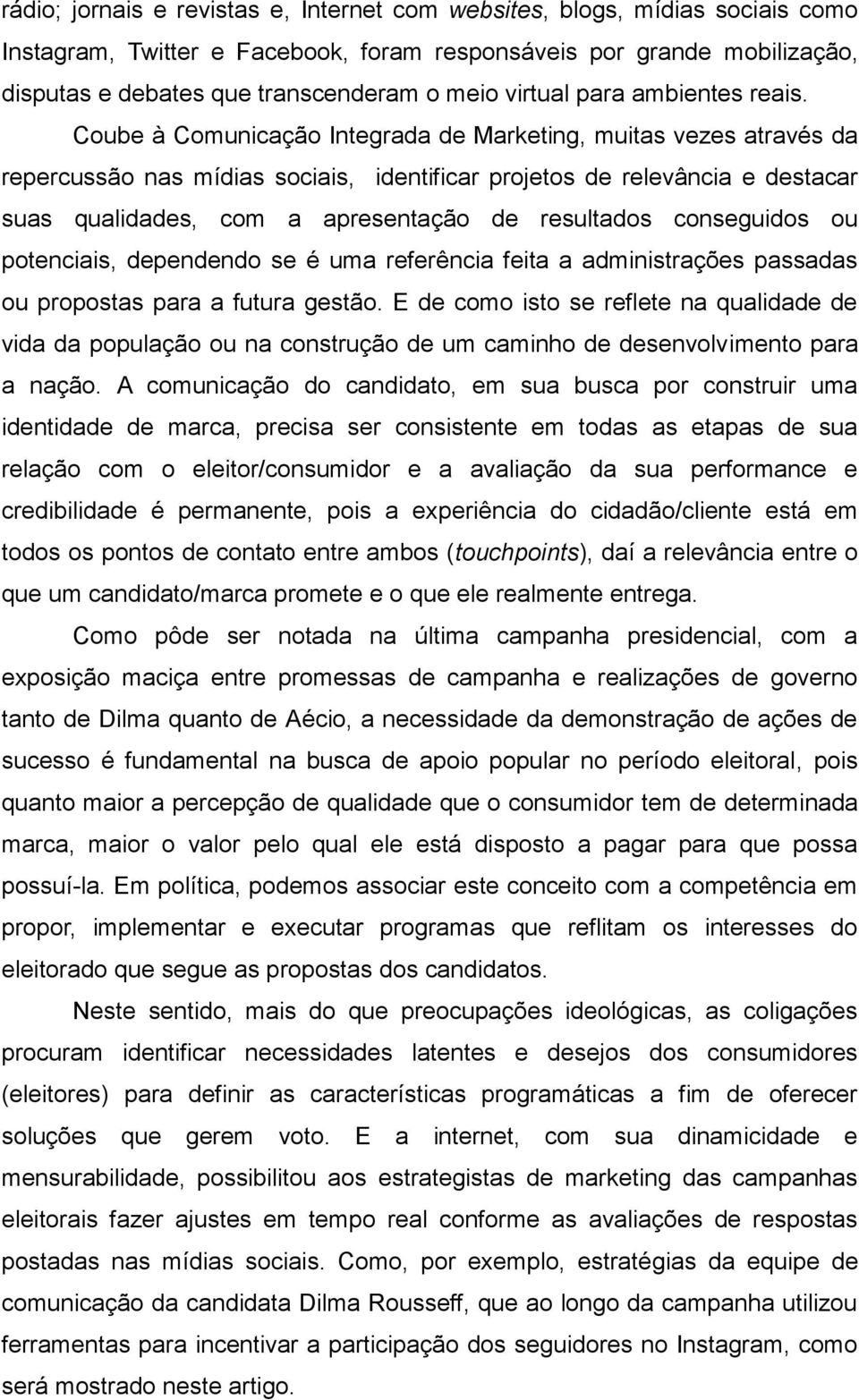 rádio; jornais e revistas e, Internet com websites, blogs, mídias sociais como Instagram, Twitter e Facebook, foram responsáveis por grande mobilização, disputas e debates que transcenderam o meio virtual para ambientes reais. Coube à Comunicação Integrada de Marketing, muitas vezes através da repercussão nas mídias sociais, identificar projetos de relevância e destacar suas qualidades, com a apresentação de resultados conseguidos ou potenciais, dependendo se é uma referência feita a administrações passadas ou propostas para a futura gestão. E de como isto se reflete na qualidade de vida da população ou na construção de um caminho de desenvolvimento para a nação. A comunicação do candidato, em sua busca por construir uma identidade de marca, precisa ser consistente em todas as etapas de sua relação com o eleitor/consumidor e a avaliação da sua performance e credibilidade é permanente, pois a experiência do cidadão/cliente está em todos os pontos de contato entre ambos (touchpoints), daí a relevância entre o que um candidato/marca promete e o que ele realmente entrega.

Como pôde ser notada na última campanha presidencial, com a exposição maciça entre promessas de campanha e realizações de governo tanto de Dilma quanto de Aécio, a necessidade da demonstração de ações de sucesso é fundamental na busca de apoio popular no período eleitoral, pois quanto maior a percepção de qualidade que o consumidor tem de determinada marca, maior o valor pelo qual ele está disposto a pagar para que possa possuí-la. Em política, podemos associar este conceito com a competência em propor, implementar e executar programas que reflitam os interesses do eleitorado que segue as propostas dos candidatos.

Neste sentido, mais do que preocupações ideológicas, as coligações procuram identificar necessidades latentes e desejos dos consumidores (eleitores) para definir as características programáticas a fim de oferecer soluções que gerem voto. E a internet, com sua dinamicidade e mensurabilidade, possibilitou aos estrategistas de marketing das campanhas eleitorais fazer ajustes em tempo real conforme as avaliações de respostas postadas nas mídias sociais. Como, por exemplo, estratégias da equipe de comunicação da candidata Dilma Rousseff, que ao longo da campanha utilizou ferramentas para incentivar a participação dos seguidores no Instagram, como será mostrado neste artigo.